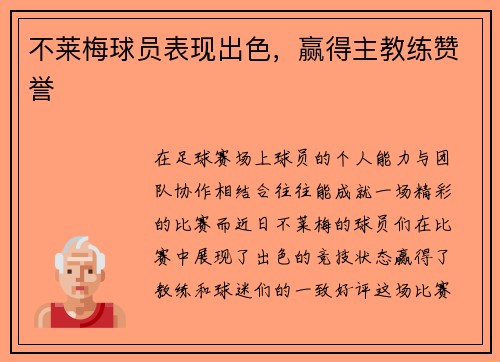 不莱梅球员表现出色，赢得主教练赞誉

在足球赛场上球员的个人能力与团队协作相结合往往能成就一场精彩的比赛而近日不莱梅的球员们在比赛中展现了出色的竞技状态赢得了教练和球迷们的一致好评这场比赛